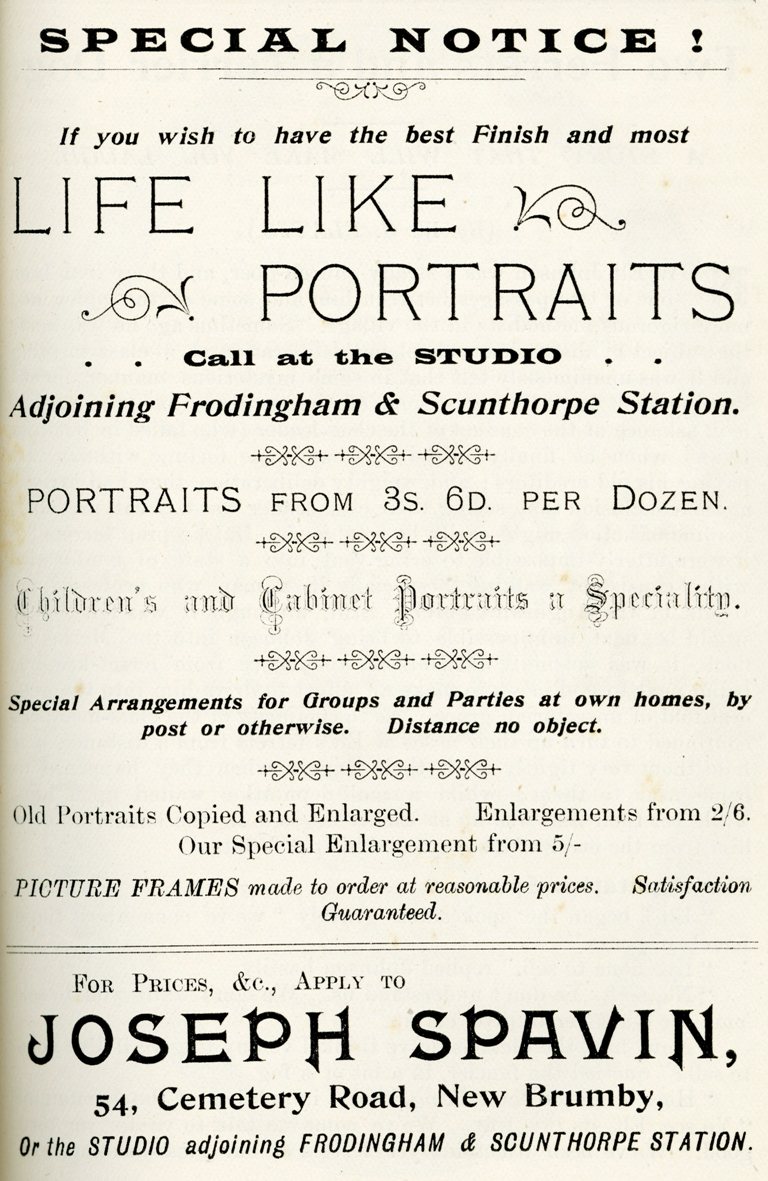 SPECIAL NOTICE !

If you wish to have the best Finish and most

LIFE LIKE

PORTRAITS

. . Call at the STUDIO . .

Adjoining Frodingham & Scunthorpe Station.

PORTRAITS FROM 3S. 6D. PER DOZEN.

Children's and Cabinet Portraits a Speciality.

Special Arrangements for Groups and Parties at own homes, by post or otherwise. Distance no object.

Old Portraits Copied and Enlarged. Enlargements from 2/6. Our Special Enlargement from 5/-

PICTURE FRAMES made to order at reasonable prices. Satisfaction Guaranteed.

FOR PRICES, &c., APPLY TO

JOSEPH SPAVIN,

54, Cemetery Road, New Brumby,

Or the STUDIO adjoining FRODINGHAM & SCUNTHORPE STATION.